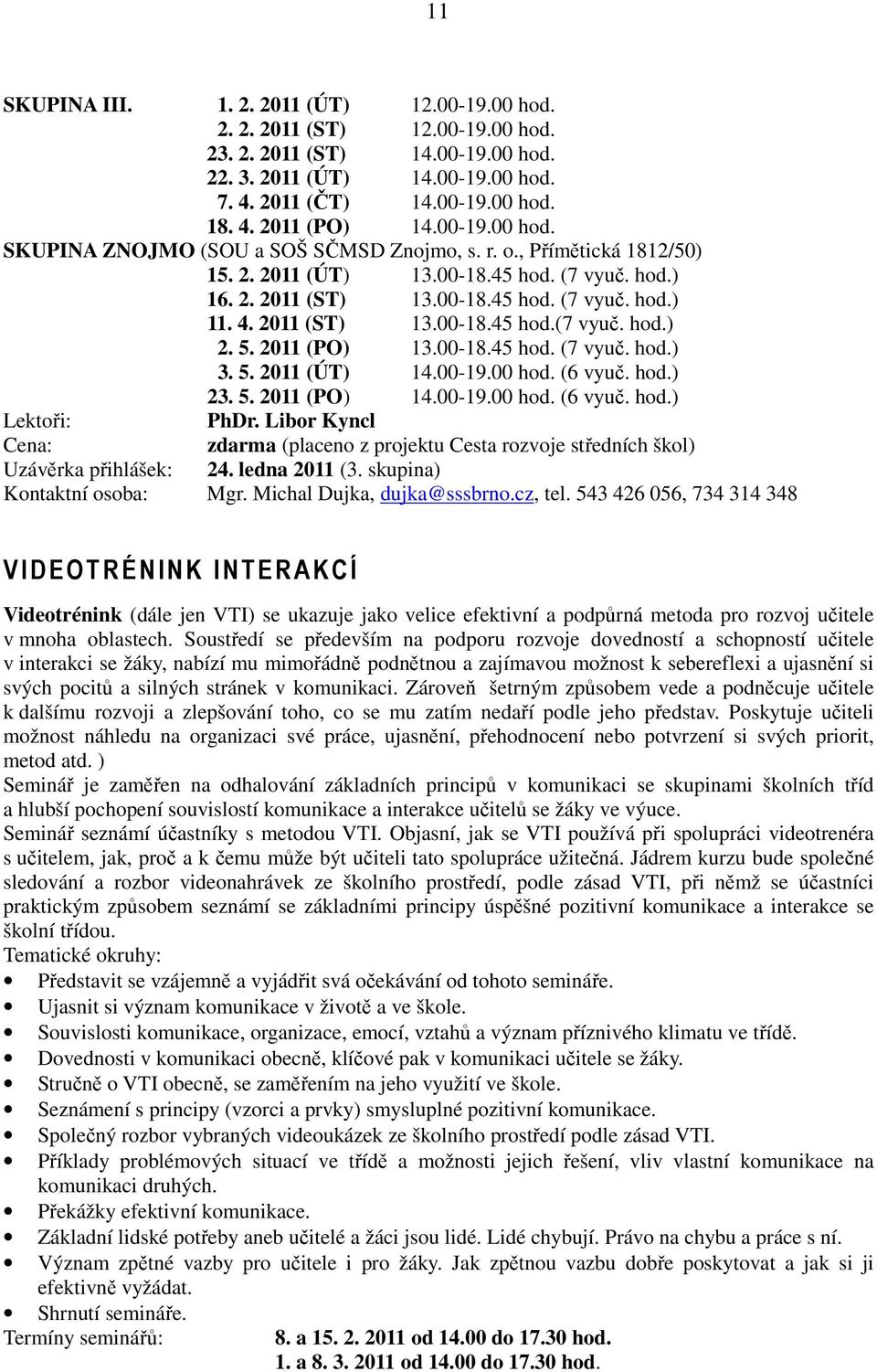 11

SKUPINA III. 1. 2. 2011 (ÚT) 12.00-19.00 hod.
2. 2. 2011 (ST) 12.00-19.00 hod.
23. 2. 2011 (ST) 14.00-19.00 hod.
22. 3. 2011 (ÚT) 14.00-19.00 hod.
7. 4. 2011 (ČT) 14.00-19.00 hod.
18. 4. 2011 (PO) 14.00-19.00 hod.
SKUPINA ZNOJMO (SOU a SOŠ SČMSD Znojmo, s. r. o., Přímětická 1812/50)
15. 2. 2011 (ÚT) 13.00-18.45 hod. (7 vyuč. hod.)
16. 2. 2011 (ST) 13.00-18.45 hod. (7 vyuč. hod.)
11. 4. 2011 (ST) 13.00-18.45 hod.(7 vyuč. hod.)
2. 5. 2011 (PO) 13.00-18.45 hod. (7 vyuč. hod.)
3. 5. 2011 (ÚT) 14.00-19.00 hod. (6 vyuč. hod.)
23. 5. 2011 (PO) 14.00-19.00 hod. (6 vyuč. hod.)
Lektoři: PhDr. Libor Kyncl
Cena: zdarma (placeno z projektu Cesta rozvoje středních škol)
Uzávěrka přihlášek: 24. ledna 2011 (3. skupina)
Kontaktní osoba: Mgr. Michal Dujka, dujka@sssbrno.cz, tel. 543 426 056, 734 314 348

VIDEOTRÉNINK INTERAKCÍ

Videotrénink (dále jen VTI) se ukazuje jako velice efektivní a podpůrná metoda pro rozvoj učitele v mnoha oblastech. Soustředí se především na podporu rozvoje dovedností a schopností učitele v interakci se žáky, nabízí mu mimořádně podnětnou a zajímavou možnost k sebereflexi a ujasnění si svých pocitů a silných stránek v komunikaci. Zároveň šetrným způsobem vede a podněcuje učitele k dalšímu rozvoji a zlepšování toho, co se mu zatím nedaří podle jeho představ. Poskytuje učiteli možnost náhledu na organizaci své práce, ujasnění, přehodnocení nebo potvrzení si svých priorit, metod atd. )
Seminář je zaměřen na odhalování základních principů v komunikaci se skupinami školních tříd a hlubší pochopení souvislostí komunikace a interakce učitelů se žáky ve výuce.
Seminář seznámí účastníky s metodou VTI. Objasní, jak se VTI používá při spolupráci videotrenéra s učitelem, jak, proč a k čemu může být učiteli tato spolupráce užitečná. Jádrem kurzu bude společné sledování a rozbor videonahrávek ze školního prostředí, podle zásad VTI, při němž se účastníci praktickým způsobem seznámí se základními principy úspěšné pozitivní komunikace a interakce se školní třídou.
Tematické okruhy:
• Představit se vzájemně a vyjádřit svá očekávání od tohoto semináře.
• Ujasnit si význam komunikace v životě a ve škole.
• Souvislosti komunikace, organizace, emocí, vztahů a význam příznivého klimatu ve třídě.
• Dovednosti v komunikaci obecně, klíčové pak v komunikaci učitele se žáky.
• Stručně o VTI obecně, se zaměřením na jeho využití ve škole.
• Seznámení s principy (vzorci a prvky) smysluplné pozitivní komunikace.
• Společný rozbor vybraných videoukázek ze školního prostředí podle zásad VTI.
• Příklady problémových situací ve třídě a možnosti jejich řešení, vliv vlastní komunikace na komunikaci druhých.
• Překážky efektivní komunikace.
• Základní lidské potřeby aneb učitelé a žáci jsou lidé. Lidé chybují. Právo na chybu a práce s ní.
• Význam zpětné vazby pro učitele i pro žáky. Jak zpětnou vazbu dobře poskytovat a jak si ji efektivně vyžádat.
• Shrnutí semináře.
Termíny seminářů: 8. a 15. 2. 2011 od 14.00 do 17.30 hod.
1. a 8. 3. 2011 od 14.00 do 17.30 hod.